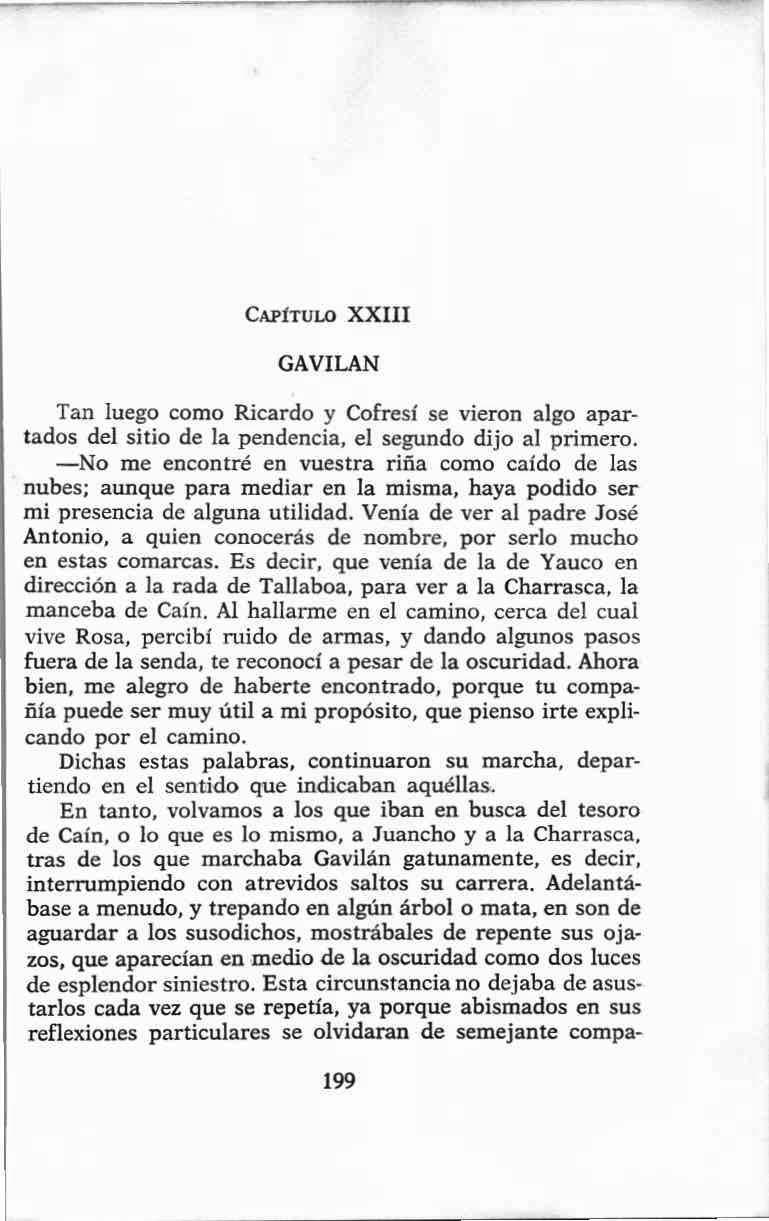 Capítulo XXIII

GAVILAN

Tan luego como Ricardo y Cofresí se vieron algo apartados del sitio de la pendencia, el segundo dijo al primero.

—No me encontré en vuestra riña como caído de las nubes; aunque para mediar en la misma, haya podido ser mi presencia de alguna utilidad. Venía de ver al padre José Antonio, a quien conocerás de nombre, por serlo mucho en estas comarcas. Es decir, que venía de la de Yauco en dirección a la rada de Tallaboa, para ver a la Charrasca, la manceba de Caín. Al hallarme en el camino, cerca del cual vive Rosa, percibí ruido de armas, y dando algunos pasos fuera de la senda, te reconocí a pesar de la oscuridad. Ahora bien, me alegro de haberte encontrado, porque tu compañía puede ser muy útil a mi propósito, que pienso irte explicando por el camino.

Dichas estas palabras, continuaron su marcha, departiendo en el sentido que indicaban aquéllas.

En tanto, volvamos a los que iban en busca del tesoro de Caín, o lo que es lo mismo, a Juancho y a la Charrasca, tras de los que marchaba Gavilán gatunamente, es decir, interrumpiendo con atrevidos saltos su carrera. Adelantábase a menudo, y trepando en algún árbol o mata, en son de aguardar a los susodichos, mostrábales de repente sus ojazos, que aparecían en medio de la oscuridad como dos luces de esplendor siniestro. Esta circunstancia no dejaba de asustarlos cada vez que se repetía, ya porque abismados en sus reflexiones particulares se olvidaran de semejante compa-

199